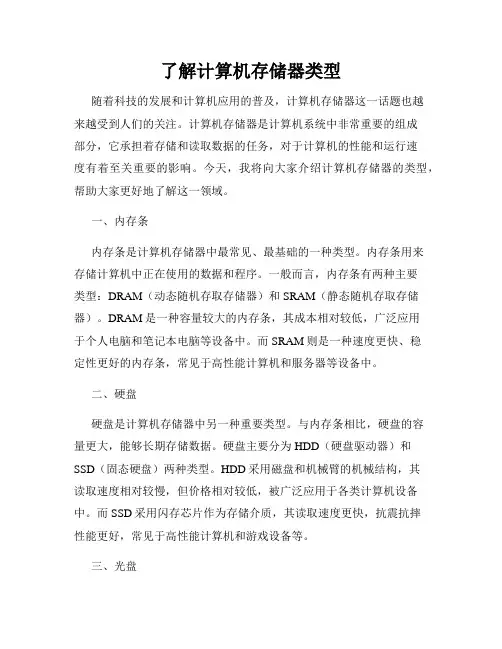 了解计算机存储器类型

随着科技的发展和计算机应用的普及，计算机存储器这一话题也越来越受到人们的关注。计算机存储器是计算机系统中非常重要的组成部分，它承担着存储和读取数据的任务，对于计算机的性能和运行速度有着至关重要的影响。今天，我将向大家介绍计算机存储器的类型，帮助大家更好地了解这一领域。

一、内存条

内存条是计算机存储器中最常见、最基础的一种类型。内存条用来存储计算机中正在使用的数据和程序。一般而言，内存条有两种主要类型：DRAM（动态随机存取存储器）和 SRAM（静态随机存取存储器）。DRAM 是一种容量较大的内存条，其成本相对较低，广泛应用于个人电脑和笔记本电脑等设备中。而 SRAM 则是一种速度更快、稳定性更好的内存条，常见于高性能计算机和服务器等设备中。

二、硬盘

硬盘是计算机存储器中另一种重要类型。与内存条相比，硬盘的容量更大，能够长期存储数据。硬盘主要分为 HDD（硬盘驱动器）和 SSD（固态硬盘）两种类型。HDD 采用磁盘和机械臂的机械结构，其读取速度相对较慢，但价格相对较低，被广泛应用于各类计算机设备中。而 SSD 采用闪存芯片作为存储介质，其读取速度更快，抗震抗摔性能更好，常见于高性能计算机和游戏设备等。

三、光盘